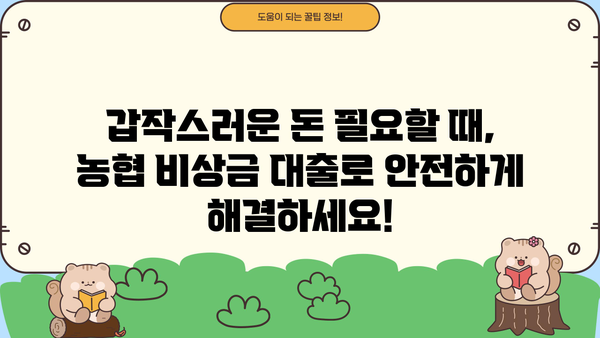 도움이 되는 꿀팁 정보!

갑작스러운 돈 필요할 때, 농협 비상금 대출로 안전하게 해결하세요!